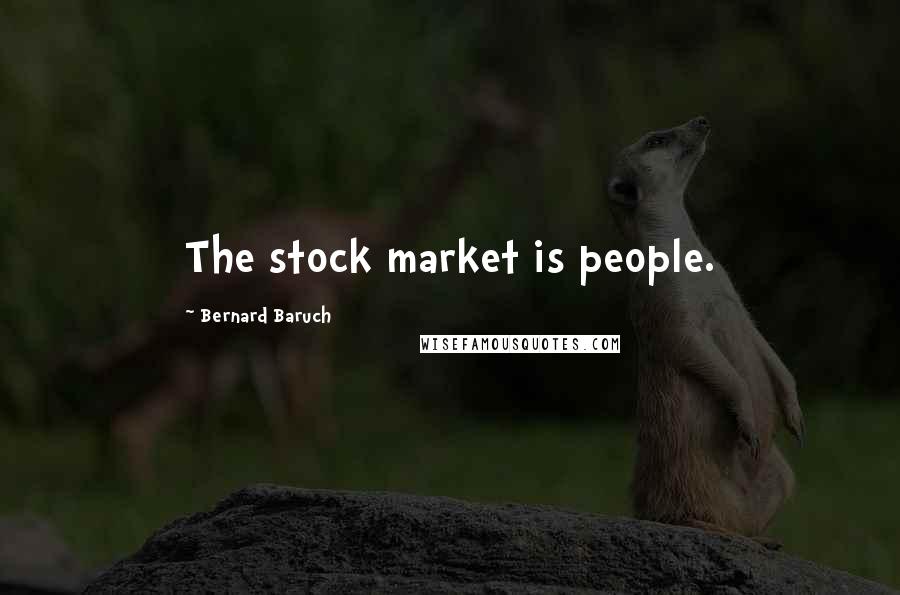 The stock market is people.

~ Bernard Baruch

WISEFAMOUSQUOTES.COM